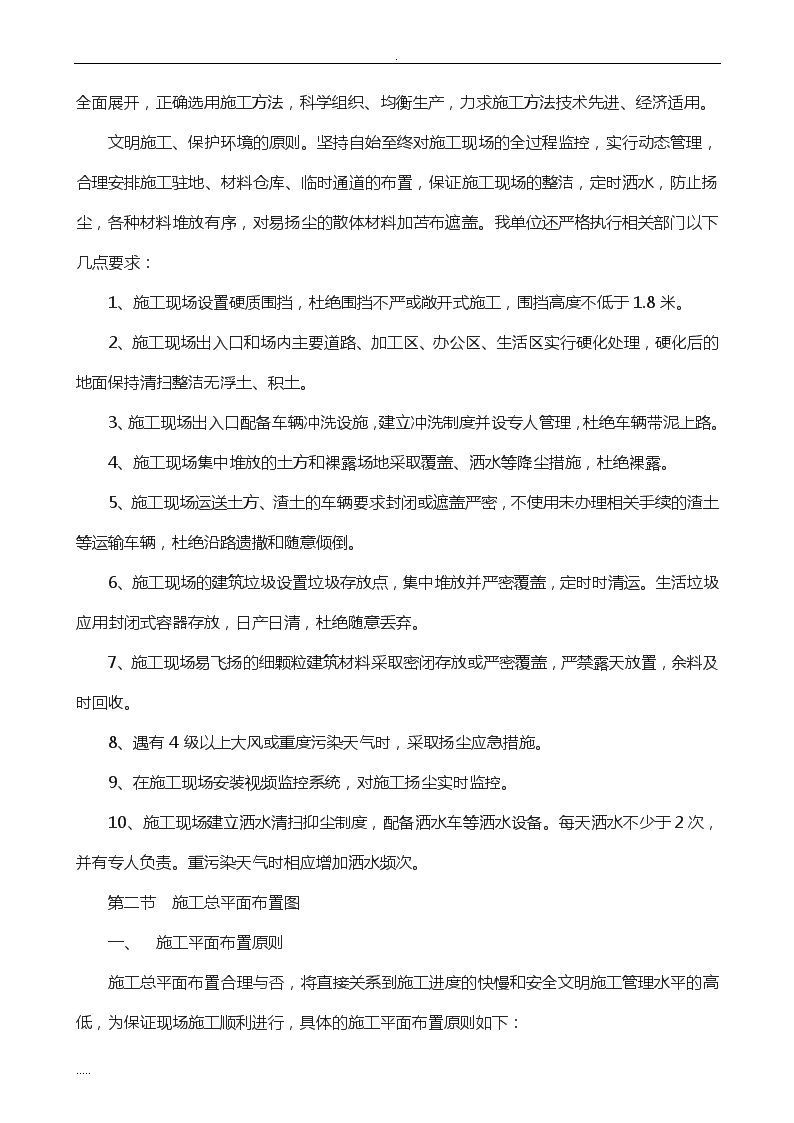 .

全面展开，正确选用施工方法，科学组织、均衡生产，力求施工方法技术先进、经济适用。

文明施工、保护环境的原则。坚持自始至终对施工现场的全过程监控，实行动态管理，合理安排施工驻地、材料仓库、临时通道的布置，保证施工现场的整洁，定时洒水，防止扬尘，各种材料堆放有序，对易扬尘的散体材料加苫布遮盖。我单位还严格执行相关部门以下几点要求：

1、施工现场设置硬质围挡，杜绝围挡不严或敞开式施工，围挡高度不低于 1.8 米。

2、施工现场出入口和场内主要道路、加工区、办公区、生活区实行硬化处理，硬化后的地面保持清扫整洁无浮土、积土。

3、施工现场出入口配备车辆冲洗设施，建立冲洗制度并设专人管理，杜绝车辆带泥上路。

4、施工现场集中堆放的土方和裸露场地采取覆盖、洒水等降尘措施，杜绝裸露。

5、施工现场运送土方、渣土的车辆要求封闭或遮盖严密，不使用未办理相关手续的渣土等运输车辆，杜绝沿路遗撒和随意倾倒。

6、施工现场的建筑垃圾设置垃圾存放点，集中堆放并严密覆盖，定时时清运。生活垃圾应用封闭式容器存放，日产日清，杜绝随意丢弃。

7、施工现场易飞扬的细颗粒建筑材料采取密闭存放或严密覆盖，严禁露天放置，余料及时回收。

8、遇有 4 级以上大风或重度污染天气时，采取扬尘应急措施。

9、在施工现场安装视频监控系统，对施工扬尘实时监控。

10、施工现场建立洒水清扫抑尘制度，配备洒水车等洒水设备。每天洒水不少于 2 次，并有专人负责。重污染天气时相应增加洒水频次。

第二节　施工总平面布置图

一、　施工平面布置原则

施工总平面布置合理与否，将直接关系到施工进度的快慢和安全文明施工管理水平的高低，为保证现场施工顺利进行，具体的施工平面布置原则如下：

.....